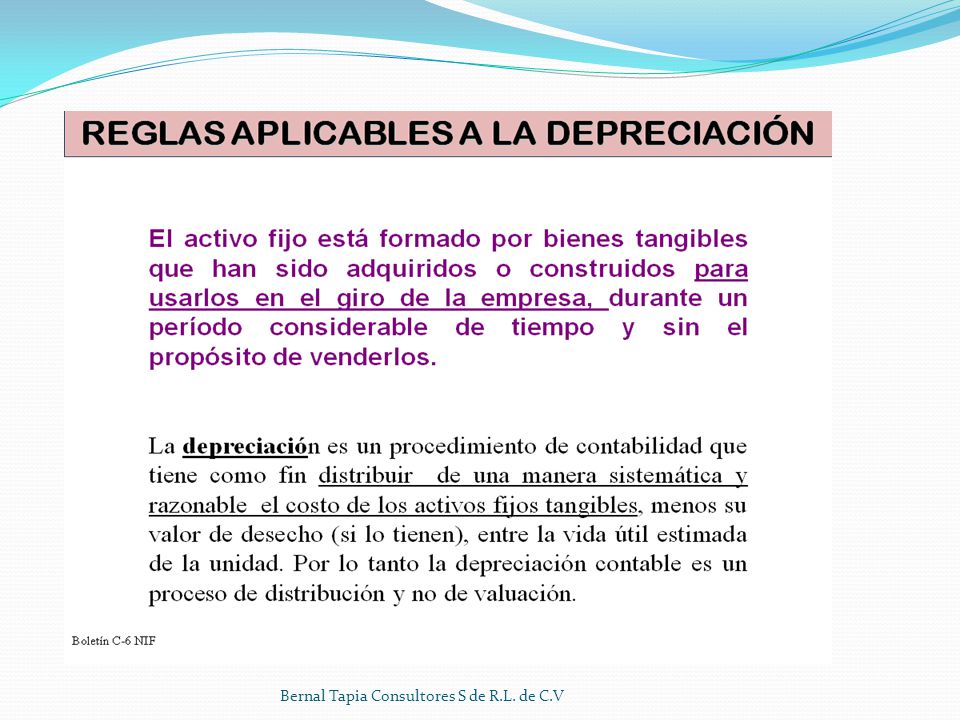 REGLAS APLICABLES A LA DEPRECIACIÓN

El activo fijo está formado por bienes tangibles que han sido adquiridos o construidos para usarlos en el giro de la empresa, durante un período considerable de tiempo y sin el propósito de venderlos.

La depreciación es un procedimiento de contabilidad que tiene como fin distribuir de una manera sistemática y razonable el costo de los activos fijos tangibles, menos su valor de desecho (si lo tienen), entre la vida útil estimada de la unidad. Por lo tanto la depreciación contable es un proceso de distribución y no de valuación.

Boletín C-6 NIF

Bernal Tapia Consultores S de R.L. de C.V